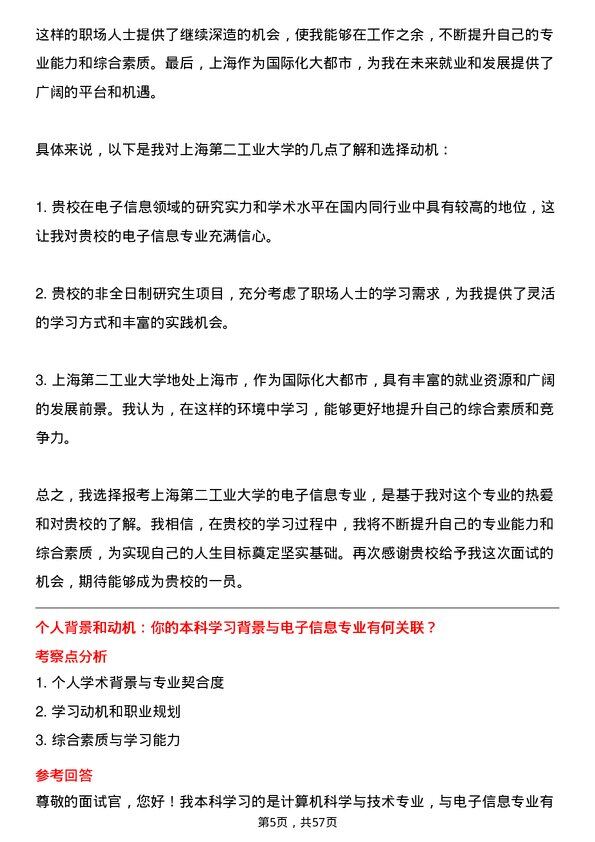 这样的职场人士提供了继续深造的机会，使我能够在工作之余，不断提升自己的专业能力和综合素质。最后，上海作为国际化大都市，为我在未来就业和发展提供了广阔的平台和机遇。

具体来说，以下是我对上海第二工业大学的几点了解和选择动机：

1. 贵校在电子信息领域的研究实力和学术水平在国内同行业中具有较高的地位，这让我对贵校的电子信息专业充满信心。

2. 贵校的非全日制研究生项目，充分考虑了职场人士的学习需求，为我提供了灵活的学习方式和丰富的实践机会。

3. 上海第二工业大学地处上海市，作为国际化大都市，具有丰富的就业资源和广阔的发展前景。我认为，在这样的环境中学习，能够更好地提升自己的综合素质和竞争力。

总之，我选择报考上海第二工业大学的电子信息专业，是基于我对这个专业的热爱和对贵校的了解。我相信，在贵校的学习过程中，我将不断提升自己的专业能力和综合素质，为实现自己的人生目标奠定坚实基础。再次感谢贵校给予我这次面试的机会，期待能够成为贵校的一员。

个人背景和动机：你的本科学习背景与电子信息专业有何关联？

考察点分析

1. 个人学术背景与专业契合度

2. 学习动机和职业规划

3. 综合素质与学习能力

参考回答

尊敬的面试官，您好！我本科学习的是计算机科学与技术专业，与电子信息专业有

第5页，共57页